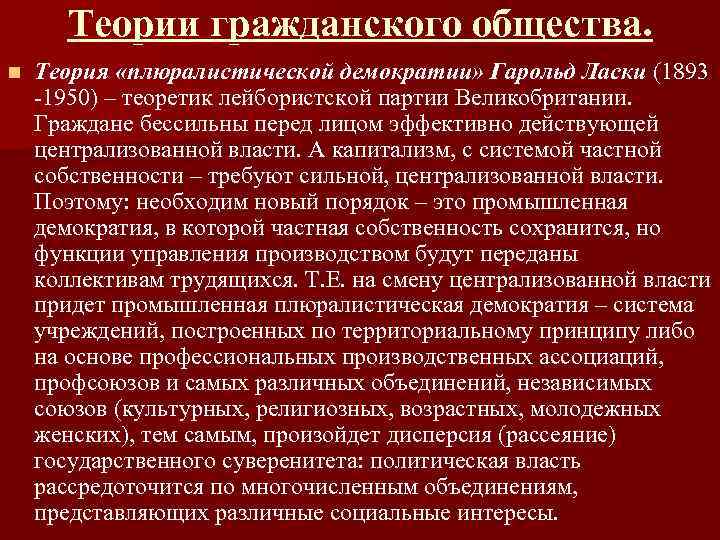 Теории гражданского общества.

Теория «плюралистической демократии» Гарольд Ласки (1893 -1950) – теоретик лейбористской партии Великобритании. Граждане бессильны перед лицом эффективно действующей централизованной власти. А капитализм, с системой частной собственности – требуют сильной, централизованной власти. Поэтому: необходим новый порядок – это промышленная демократия, в которой частная собственность сохранится, но функции управления производством будут переданы коллективам трудящихся. Т.Е. на смену централизованной власти придет промышленная плюралистическая демократия – система учреждений, построенных по территориальному принципу либо на основе профессиональных производственных ассоциаций, профсоюзов и самых различных объединений, независимых союзов (культурных, религиозных, возрастных, молодежных женских), тем самым, произойдет дисперсия (рассеяние) государственного суверенитета: политическая власть рассредоточится по многочисленным объединениям, представляющих различные социальные интересы.